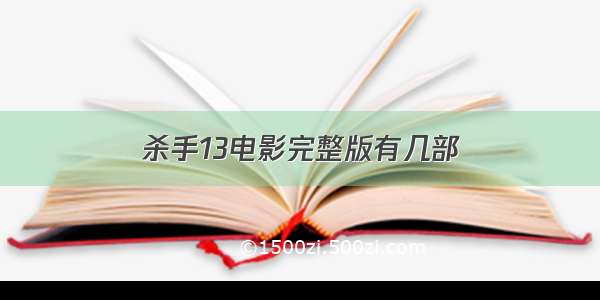 杀手13电影完整版有几部

©1500zi.500zi.com